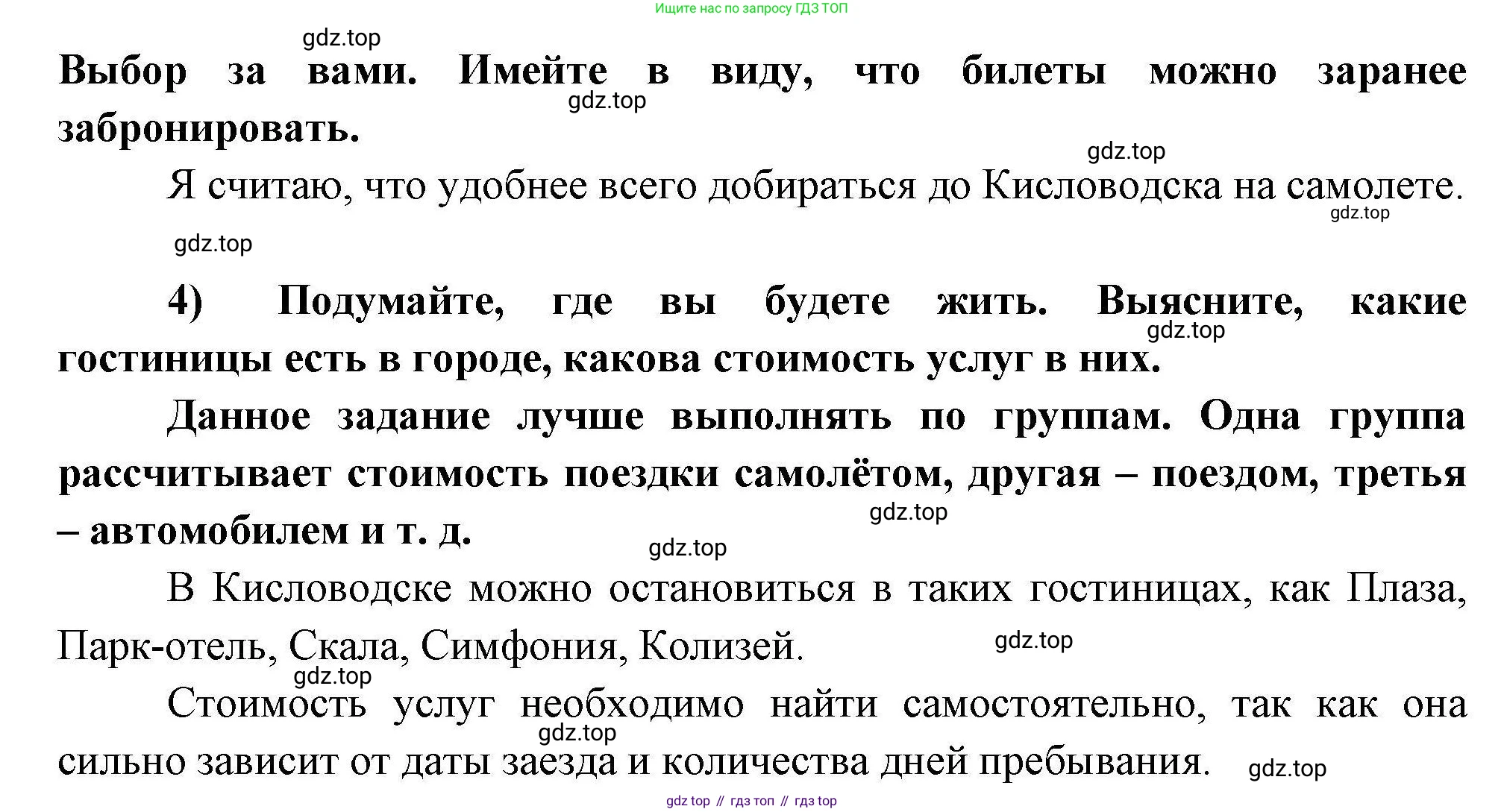 Ищите нас по запросу ГДЗ ТОП

gdz.top

Выбор за вами. Имейте в виду, что билеты можно заранее забронировать.

gdz.top

gdz.top

Я считаю, что удобнее всего добираться до Кисловодска на самолете.

gdz.top

gdz.top

4) Подумайте, где вы будете жить. Выясните, какие гостиницы есть в городе, какова стоимость услуг в них.

gdz.top

Данное задание лучше выполнять по группам. Одна группа рассчитывает стоимость поездки самолётом, другая – поездом, третья – автомобилем и т. д.

gdz.top

gdz.top

В Кисловодске можно остановиться в таких гостиницах, как Плаза, Парк-отель, Скала, Симфония, Колизей.

gdz.top

gdz.top

Стоимость услуг необходимо найти самостоятельно, так как она сильно зависит от даты заезда и количества дней пребывания.

gdz.top

gdz.top

gdz top // гдз топ // гдз top